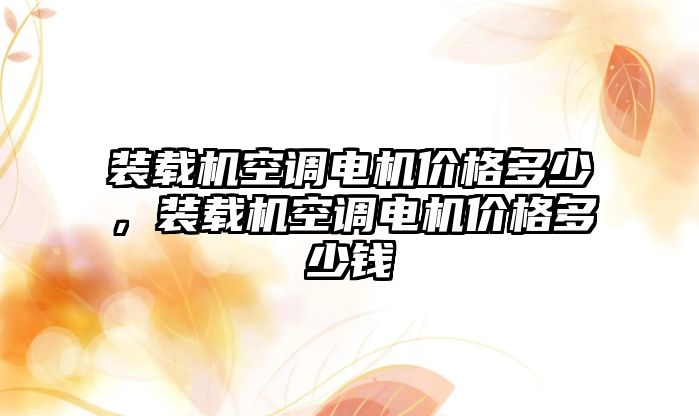 装载机空调电机价格多少，装载机空调电机价格多少钱